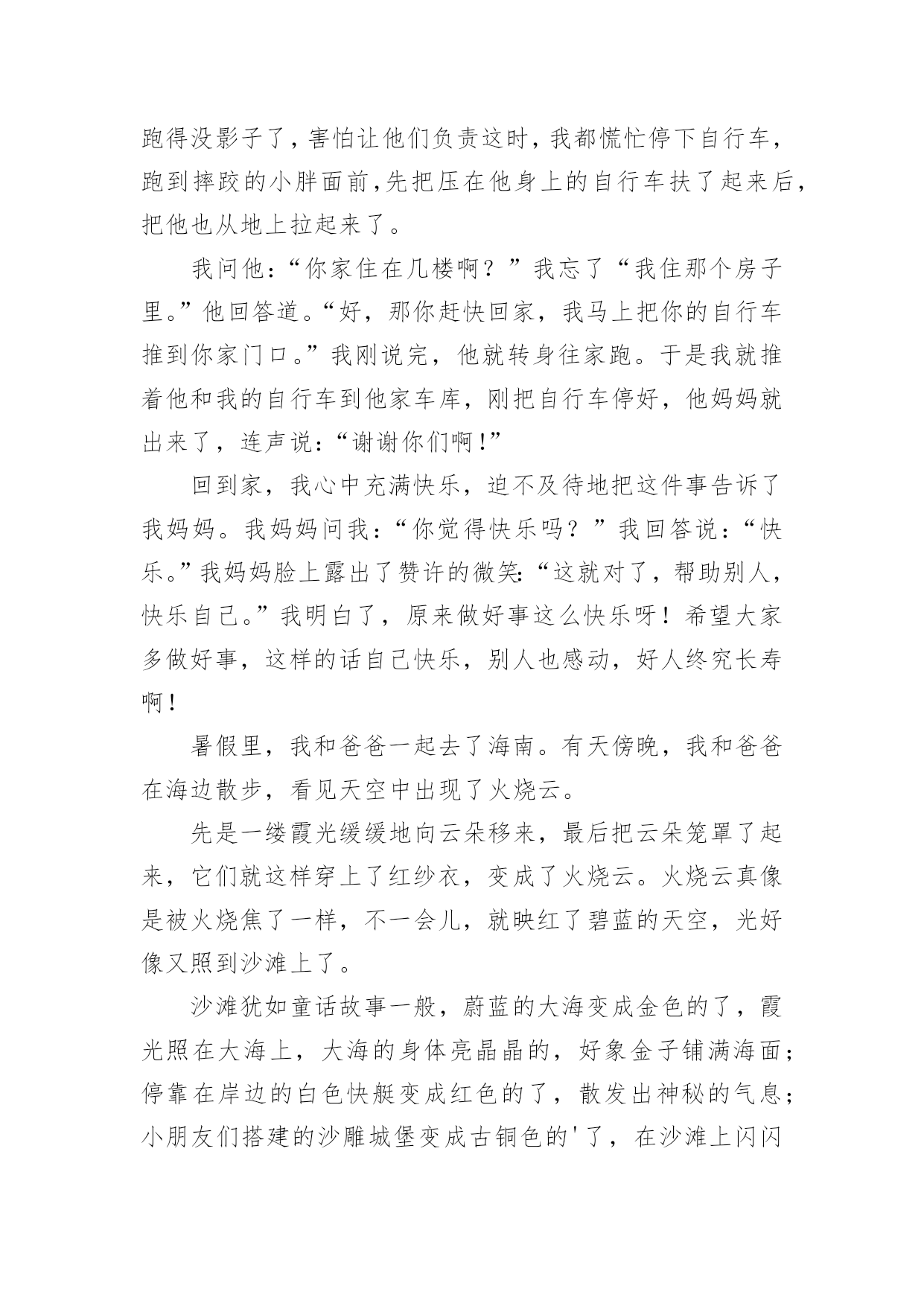 跑得没影子了，害怕让他们负责这时，我都慌忙停下自行车，跑到摔跤的小胖面前,先把压在他身上的自行车扶了起来后，把他也从地上拉起来了。

我问他：“你家住在几楼啊？”我忘了“我住那个房子里。”他回答道。“好，那你赶快回家，我马上把你的自行车推到你家门口。”我刚说完，他就转身往家跑。于是我就推着他和我的自行车到他家车库，刚把自行车停好，他妈妈就出来了，连声说：“谢谢你们啊!”

回到家，我心中充满快乐，迫不及待地把这件事告诉了我妈妈。我妈妈问我：“你觉得快乐吗？”我回答说：“快乐。”我妈妈脸上露出了赞许的微笑:“这就对了，帮助别人，快乐自己。”我明白了，原来做好事这么快乐呀！希望大家多做好事，这样的话自己快乐，别人也感动，好人终究长寿啊!

暑假里，我和爸爸一起去了海南。有天傍晚，我和爸爸在海边散步，看见天空中出现了火烧云。

先是一缕霞光缓缓地向云朵移来，最后把云朵笼罩了起来，它们就这样穿上了红纱衣，变成了火烧云。火烧云真像是被火烧焦了一样，不一会儿，就映红了碧蓝的天空，光好像又照到沙滩上了。

沙滩犹如童话故事一般，蔚蓝的大海变成金色的了，霞光照在大海上，大海的身体亮晶晶的，好象金子铺满海面；停靠在岸边的白色快艇变成红色的了，散发出神秘的气息；小朋友们搭建的沙雕城堡变成古铜色的'了，在沙滩上闪闪